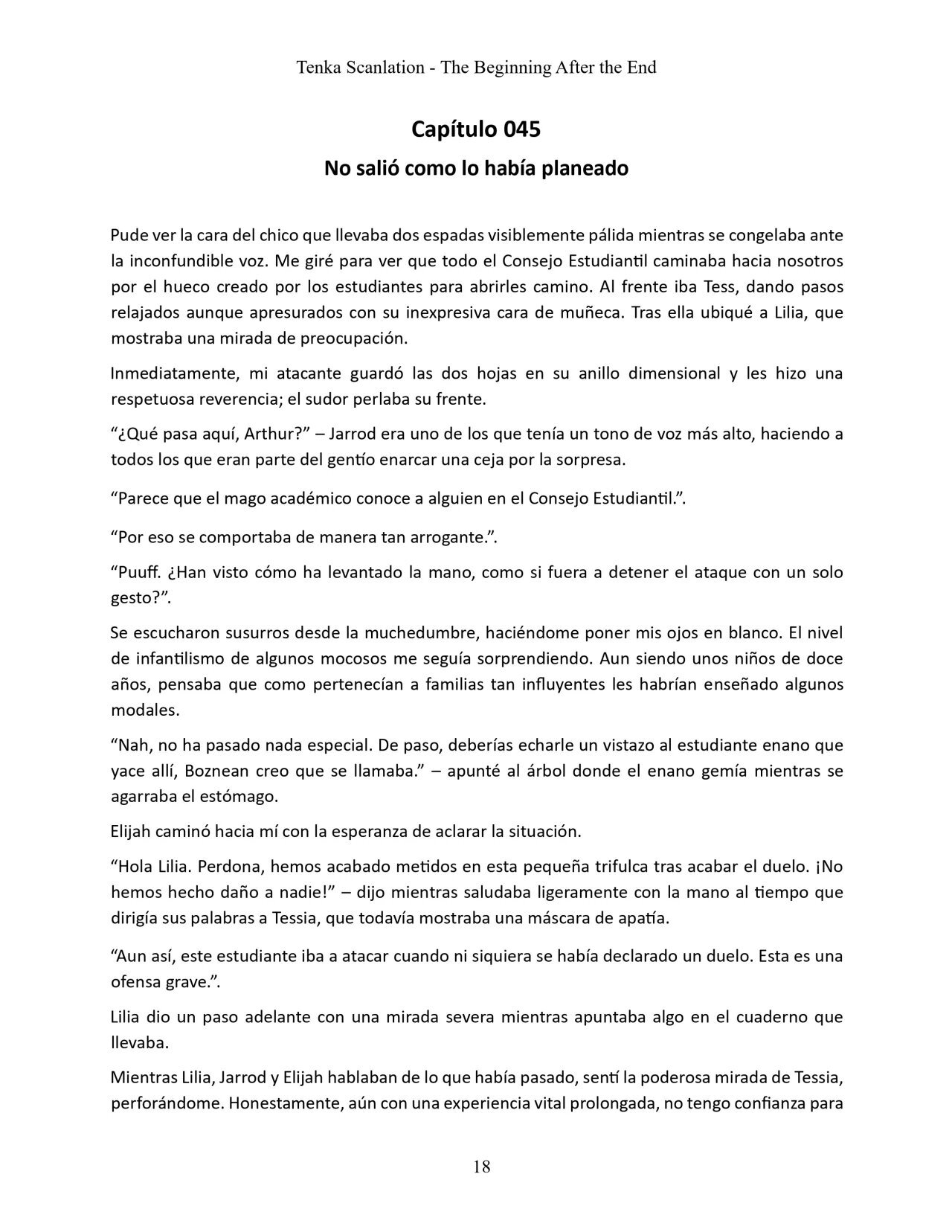 Tenka Scanlation - The Beginning After the End

Capítulo 045

No salió como lo había planeado

Pude ver la cara del chico que llevaba dos espadas visiblemente pálida mientras se congelaba ante la inconfundible voz. Me giré para ver que todo el Consejo Estudiantil caminaba hacia nosotros por el hueco creado por los estudiantes para abrirles camino. Al frente iba Tess, dando pasos relajados aunque apresurados con su inexpresiva cara de muñeca. Tras ella ubiqué a Lilia, que mostraba una mirada de preocupación.

Inmediatamente, mi atacante guardó las dos hojas en su anillo dimensional y les hizo una respetuosa reverencia; el sudor perlaba su frente.

"¿Qué pasa aquí, Arthur?" – Jarrod era uno de los que tenía un tono de voz más alto, haciendo a todos los que eran parte del gentío enarcar una ceja por la sorpresa.

"Parece que el mago académico conoce a alguien en el Consejo Estudiantil.".

"Por eso se comportaba de manera tan arrogante.".

"Puuff. ¿Han visto cómo ha levantado la mano, como si fuera a detener el ataque con un solo gesto?".

Se escucharon susurros desde la muchedumbre, haciéndome poner mis ojos en blanco. El nivel de infantilismo de algunos mocosos me seguía sorprendiendo. Aun siendo unos niños de doce años, pensaba que como pertenecían a familias tan influyentes les habrían enseñado algunos modales.

"Nah, no ha pasado nada especial. De paso, deberías echarle un vistazo al estudiante enano que yace allí, Boznean creo que se llamaba." – apunté al árbol donde el enano gemía mientras se agarraba el estómago.

Elijah caminó hacia mí con la esperanza de aclarar la situación.

"Hola Lilia. Perdona, hemos acabado metidos en esta pequeña trifulca tras acabar el duelo. ¡No hemos hecho daño a nadie!" – dijo mientras saludaba ligeramente con la mano al tiempo que dirigía sus palabras a Tessia, que todavía mostraba una máscara de apatía.

"Aun así, este estudiante iba a atacar cuando ni siquiera se había declarado un duelo. Esta es una ofensa grave.".

Lilia dio un paso adelante con una mirada severa mientras apuntaba algo en el cuaderno que llevaba.

Mientras Lilia, Jarrod y Elijah hablaban de lo que había pasado, sentí la poderosa mirada de Tessia, perforándome. Honestamente, aún con una experiencia vital prolongada, no tengo confianza para

18